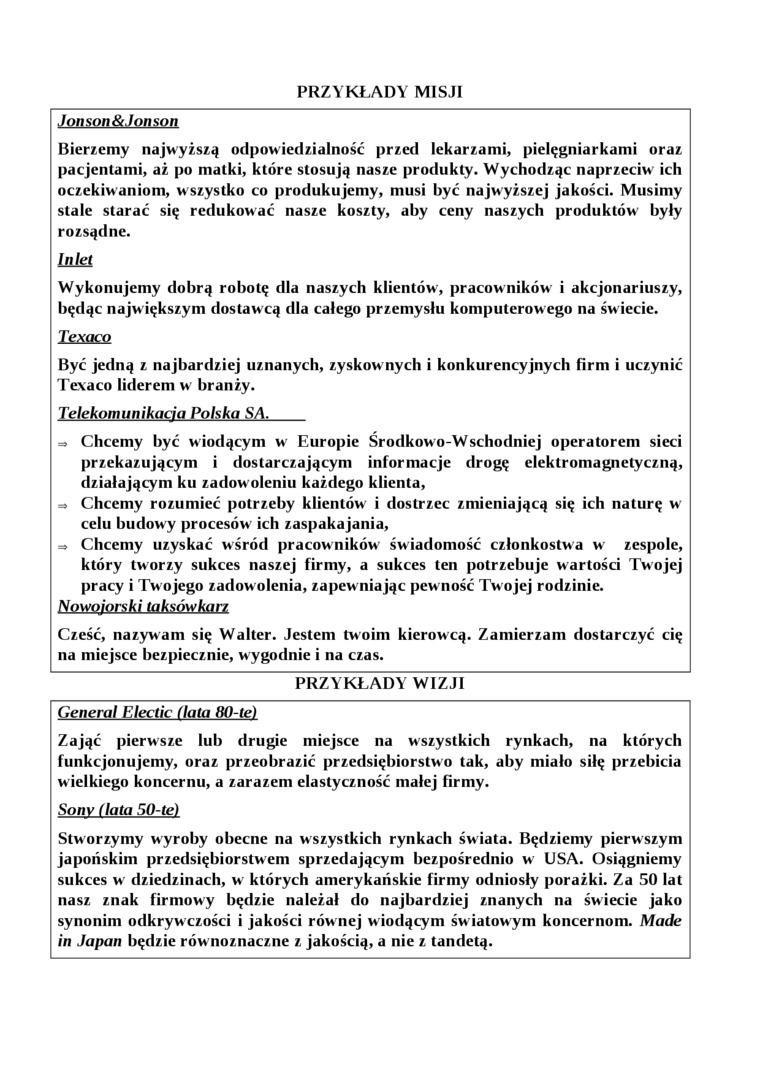 PRZYKŁADY MISJI

Jonson&Jonson

Bierzemy najwyższą odpowiedzialność przed lekarzami, pielęgniarkami oraz pacjentami, aż po matki, które stosują nasze produkty. Wychodząc naprzeciw ich oczekiwaniom, wszystko co produkujemy, musi być najwyższej jakości. Musimy stale starać się redukować nasze koszty, aby ceny naszych produktów były rozsądne.

Inlet

Wykonujemy dobrą robotę dla naszych klientów, pracowników i akcjonariuszy, będąc największym dostawcą dla całego przemysłu komputerowego na świecie.

Texaco

Być jedną z najbardziej uznanych, zyskownych i konkurencyjnych firm i uczynić Texaco liderem w branży.

Telekomunikacja Polska SA.

⇒ Chcemy być wiodącym w Europie Środkowo-Wschodniej operatorem sieci przekazującym i dostarczającym informacje drogę elektromagnetyczną, działającym ku zadowoleniu każdego klienta,
⇒ Chcemy rozumieć potrzeby klientów i dostrzec zmieniającą się ich naturę w celu budowy procesów ich zaspakajania,
⇒ Chcemy uzyskać wśród pracowników świadomość członkostwa w zespole, który tworzy sukces naszej firmy, a sukces ten potrzebuje wartości Twojej pracy i Twojego zadowolenia, zapewniając pewność Twojej rodzinie.

Nowojorski taksówkarz

Cześć, nazywam się Walter. Jestem twoim kierowcą. Zamierzam dostarczyć cię na miejsce bezpiecznie, wygodnie i na czas.

PRZYKŁADY WIZJI

General Electic (lata 80-te)

Zająć pierwsze lub drugie miejsce na wszystkich rynkach, na których funkcjonujemy, oraz przeobrazić przedsiębiorstwo tak, aby miało siłę przebicia wielkiego koncernu, a zarazem elastyczność małej firmy.

Sony (lata 50-te)

Stworzymy wyroby obecne na wszystkich rynkach świata. Będziemy pierwszym japońskim przedsiębiorstwem sprzedającym bezpośrednio w USA. Osiągniemy sukces w dziedzinach, w których amerykańskie firmy odniosły porażki. Za 50 lat nasz znak firmowy będzie należał do najbardziej znanych na świecie jako synonim odkrywczości i jakości równej wiodącym światowym koncernom. Made in Japan będzie równoznaczne z jakością, a nie z tandetą.